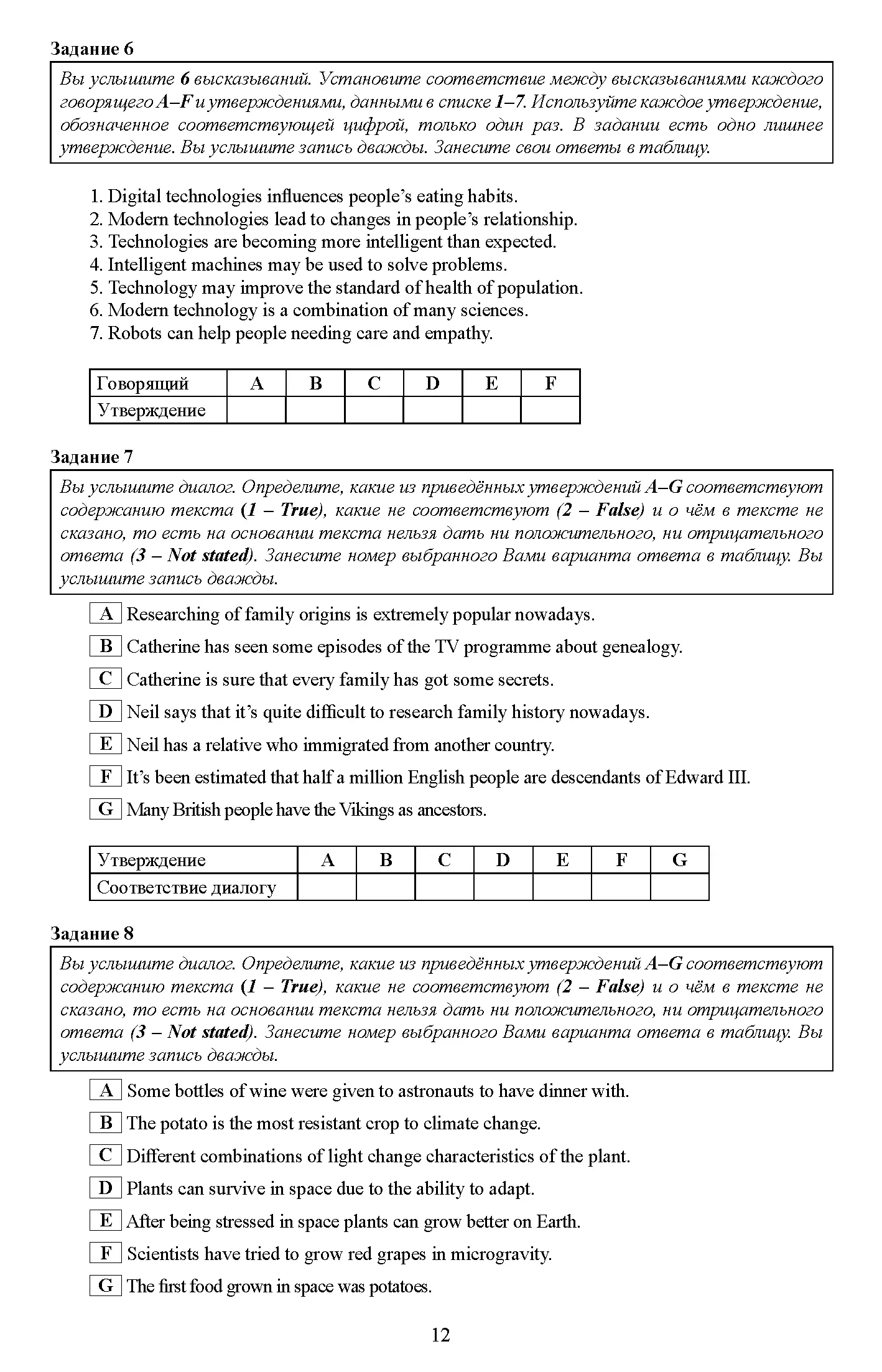 Задание 6

Вы услышите 6 высказываний. Установите соответствие между высказываниями каждого говорящего A–F и утверждениями, данными в списке 1–7. Используйте каждое утверждение, обозначенное соответствующей цифрой, только один раз. В задании есть одно лишнее утверждение. Вы услышите запись дважды. Занесите свои ответы в таблицу.

1. Digital technologies influences people's eating habits.
2. Modern technologies lead to changes in people's relationship.
3. Technologies are becoming more intelligent than expected.
4. Intelligent machines may be used to solve problems.
5. Technology may improve the standard of health of population.
6. Modern technology is a combination of many sciences.
7. Robots can help people needing care and empathy.

| Говорящий | A | B | C | D | E | F |
|---|---|---|---|---|---|---|
| Утверждение | | | | | | |

Задание 7

Вы услышите диалог. Определите, какие из приведённых утверждений A–G соответствуют содержанию текста (1 – True), какие не соответствуют (2 – False) и о чём в тексте не сказано, то есть на основании текста нельзя дать ни положительного, ни отрицательного ответа (3 – Not stated). Занесите номер выбранного Вами варианта ответа в таблицу. Вы услышите запись дважды.

A Researching of family origins is extremely popular nowadays.
B Catherine has seen some episodes of the TV programme about genealogy.
C Catherine is sure that every family has got some secrets.
D Neil says that it's quite difficult to research family history nowadays.
E Neil has a relative who immigrated from another country.
F It's been estimated that half a million English people are descendants of Edward III.
G Many British people have the Vikings as ancestors.

| Утверждение | A | B | C | D | E | F | G |
|---|---|---|---|---|---|---|---|
| Соответствие диалогу | | | | | | | |

Задание 8

Вы услышите диалог. Определите, какие из приведённых утверждений A–G соответствуют содержанию текста (1 – True), какие не соответствуют (2 – False) и о чём в тексте не сказано, то есть на основании текста нельзя дать ни положительного, ни отрицательного ответа (3 – Not stated). Занесите номер выбранного Вами варианта ответа в таблицу. Вы услышите запись дважды.

A Some bottles of wine were given to astronauts to have dinner with.
B The potato is the most resistant crop to climate change.
C Different combinations of light change characteristics of the plant.
D Plants can survive in space due to the ability to adapt.
E After being stressed in space plants can grow better on Earth.
F Scientists have tried to grow red grapes in microgravity.
G The first food grown in space was potatoes.

12